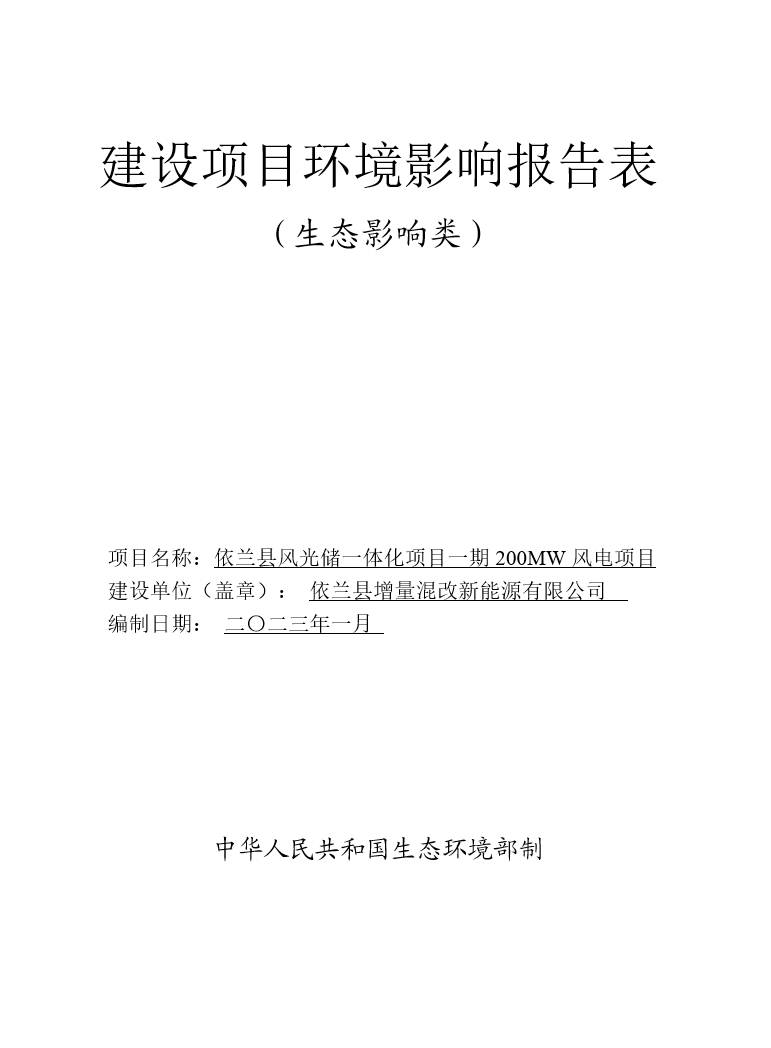 建设项目环境影响报告表

（生态影响类）

项目名称：依兰县风光储一体化项目一期 200MW 风电项目
建设单位（盖章）： 依兰县增量混改新能源有限公司
编制日期： 二〇二三年一月

中华人民共和国生态环境部制